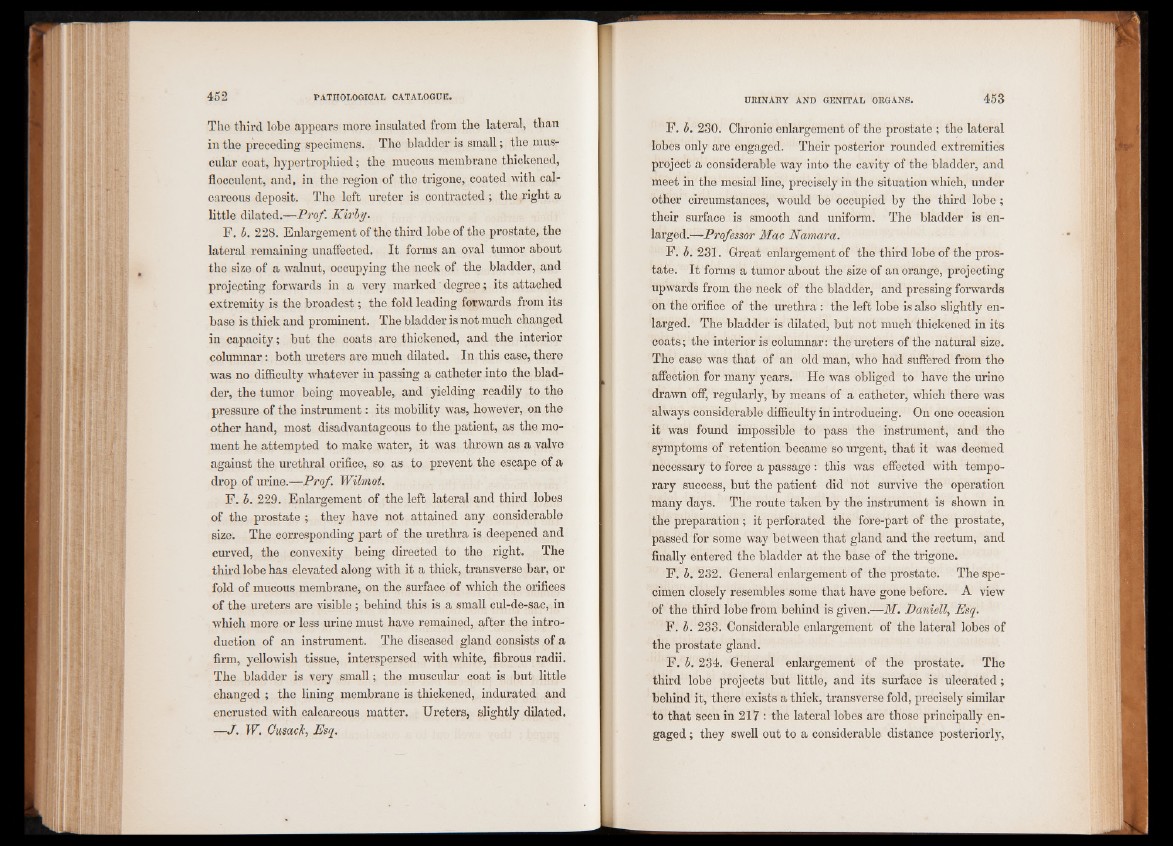 452 PATHOLOGICAL CATALOGUE.

The third lobe appears more insulated from the lateral, than in the preceding specimens. The bladder is small; the muscular coat, hypertrophied; the mucous membrane thickened, flocculent, and, in the region of the trigone, coated with calcareous deposit. The left ureter is contracted; the right a little dilated.—Prof. Kirby.

F. b. 228. Enlargement of the third lobe of the prostate, the lateral remaining unaffected. It forms an oval tumor about the size of a walnut, occupying the neck of the bladder, and projecting forwards in a very marked degree; its attached extremity is the broadest; the fold leading forwards from its base is thick and prominent. The bladder is not much changed in capacity; but the coats are thickened, and the interior columnar: both ureters are much dilated. In this case, there was no difficulty whatever in passing a catheter into the bladder, the tumor being moveable, and yielding readily to the pressure of the instrument: its mobility was, however, on the other hand, most disadvantageous to the patient, as the moment he attempted to make water, it was thrown as a valve against the urethral orifice, so as to prevent the escape of a drop of urine.—Prof. Wilmot.

F. b. 229. Enlargement of the left lateral and third lobes of the prostate; they have not attained any considerable size. The corresponding part of the urethra is deepened and curved, the convexity being directed to the right. The third lobe has elevated along with it a thick, transverse bar, or fold of mucous membrane, on the surface of which the orifices of the ureters are visible; behind this is a small cul-de-sac, in which more or less urine must have remained, after the introduction of an instrument. The diseased gland consists of a firm, yellowish tissue, interspersed with white, fibrous radii. The bladder is very small; the muscular coat is but little changed; the lining membrane is thickened, indurated and encrusted with calcareous matter. Ureters, slightly dilated. —J. W. Cusack, Esq.

URINARY AND GENITAL ORGANS. 453

F. b. 230. Chronic enlargement of the prostate; the lateral lobes only are engaged. Their posterior rounded extremities project a considerable way into the cavity of the bladder, and meet in the mesial line, precisely in the situation which, under other circumstances, would be occupied by the third lobe; their surface is smooth and uniform. The bladder is enlarged.—Professor Mac Namara.

F. b. 231. Great enlargement of the third lobe of the prostate. It forms a tumor about the size of an orange, projecting upwards from the neck of the bladder, and pressing forwards on the orifice of the urethra: the left lobe is also slightly enlarged. The bladder is dilated, but not much thickened in its coats; the interior is columnar: the ureters of the natural size. The case was that of an old man, who had suffered from the affection for many years. He was obliged to have the urine drawn off, regularly, by means of a catheter, which there was always considerable difficulty in introducing. On one occasion it was found impossible to pass the instrument, and the symptoms of retention became so urgent, that it was deemed necessary to force a passage: this was effected with temporary success, but the patient did not survive the operation many days. The route taken by the instrument is shown in the preparation; it perforated the fore-part of the prostate, passed for some way between that gland and the rectum, and finally entered the bladder at the base of the trigone.

F. b. 232. General enlargement of the prostate. The specimen closely resembles some that have gone before. A view of the third lobe from behind is given.—M. Daniell, Esq.

F. b. 233. Considerable enlargement of the lateral lobes of the prostate gland.

F. b. 234. General enlargement of the prostate. The third lobe projects but little, and its surface is ulcerated; behind it, there exists a thick, transverse fold, precisely similar to that seen in 217: the lateral lobes are those principally engaged; they swell out to a considerable distance posteriorly,